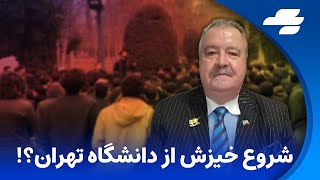 شروع خیزش از دانشگاه تهران؟!